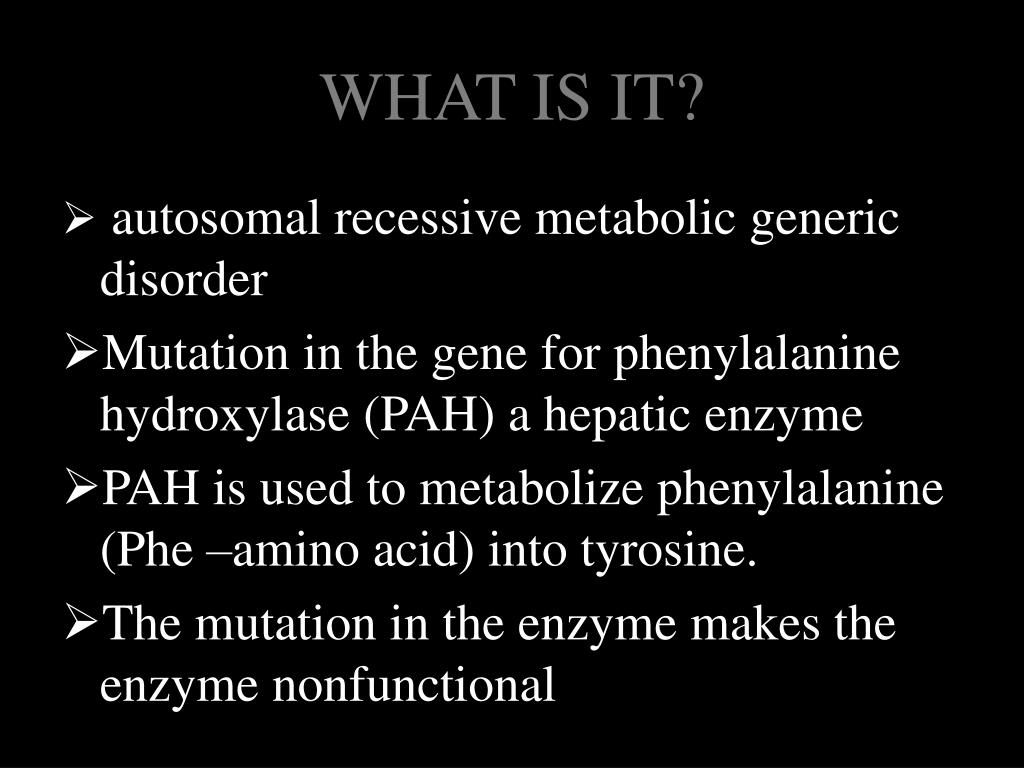 WHAT IS IT?

➢ autosomal recessive metabolic generic disorder

➢Mutation in the gene for phenylalanine hydroxylase (PAH) a hepatic enzyme

➢PAH is used to metabolize phenylalanine (Phe –amino acid) into tyrosine.

➢The mutation in the enzyme makes the enzyme nonfunctional